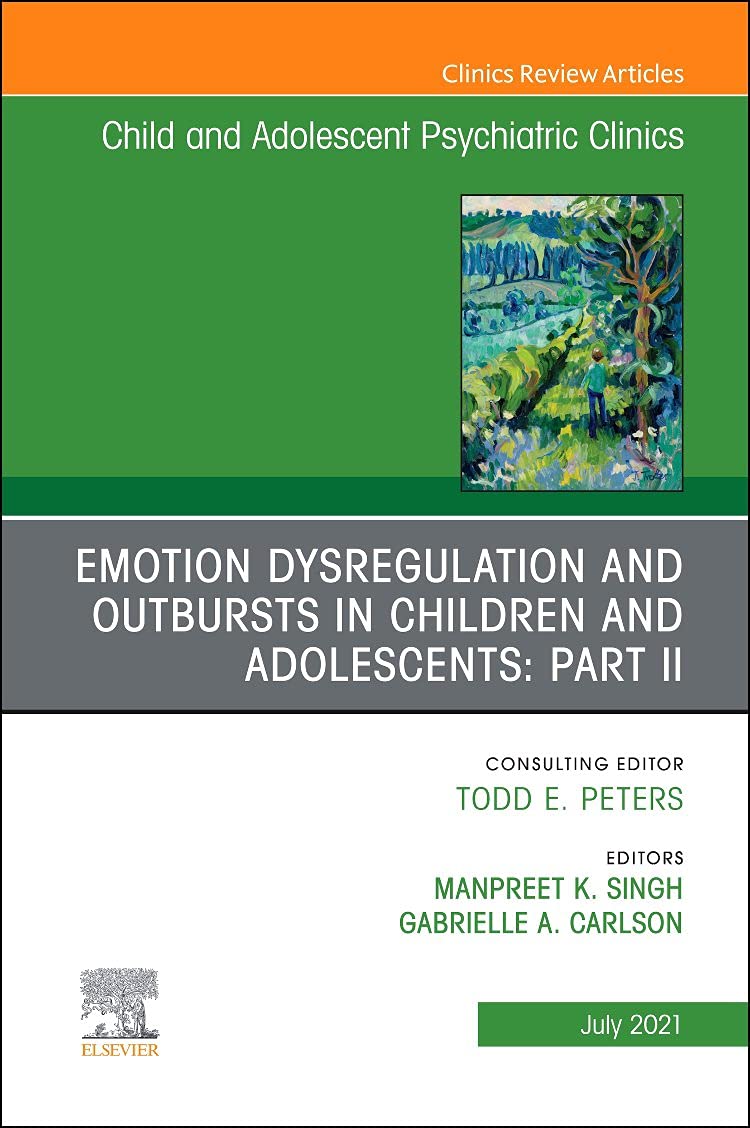 Clinics Review Articles

Child and Adolescent Psychiatric Clinics

EMOTION DYSREGULATION AND OUTBURSTS IN CHILDREN AND ADOLESCENTS: PART II

CONSULTING EDITOR
TODD E. PETERS

EDITORS
MANPREET K. SINGH
GABRIELLE A. CARLSON

ELSEVIER

July 2021